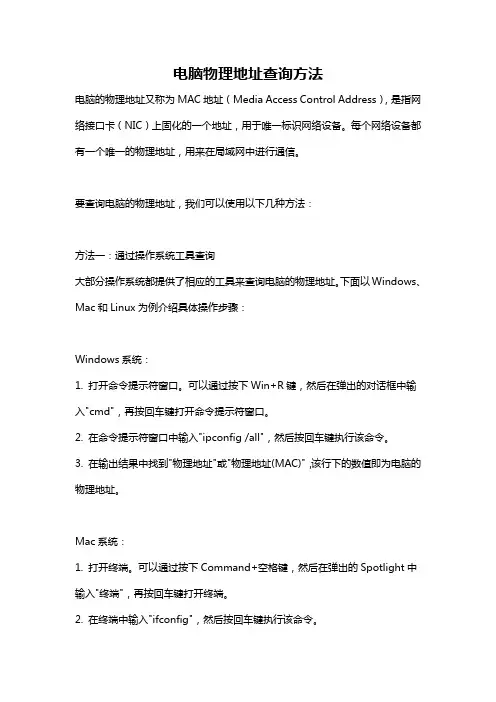 电脑物理地址查询方法

电脑的物理地址又称为 MAC 地址（Media Access Control Address），是指网络接口卡（NIC）上固化的一个地址，用于唯一标识网络设备。每个网络设备都有一个唯一的物理地址，用来在局域网中进行通信。

要查询电脑的物理地址，我们可以使用以下几种方法：

方法一：通过操作系统工具查询

大部分操作系统都提供了相应的工具来查询电脑的物理地址。下面以 Windows、Mac 和 Linux 为例介绍具体操作步骤：

Windows 系统：

1. 打开命令提示符窗口。可以通过按下 Win+R 键，然后在弹出的对话框中输入"cmd"，再按回车键打开命令提示符窗口。

2. 在命令提示符窗口中输入"ipconfig /all"，然后按回车键执行该命令。

3. 在输出结果中找到"物理地址"或"物理地址(MAC)"，该行下的数值即为电脑的物理地址。

Mac 系统：

1. 打开终端。可以通过按下 Command+空格键，然后在弹出的 Spotlight 中输入"终端"，再按回车键打开终端。

2. 在终端中输入"ifconfig"，然后按回车键执行该命令。